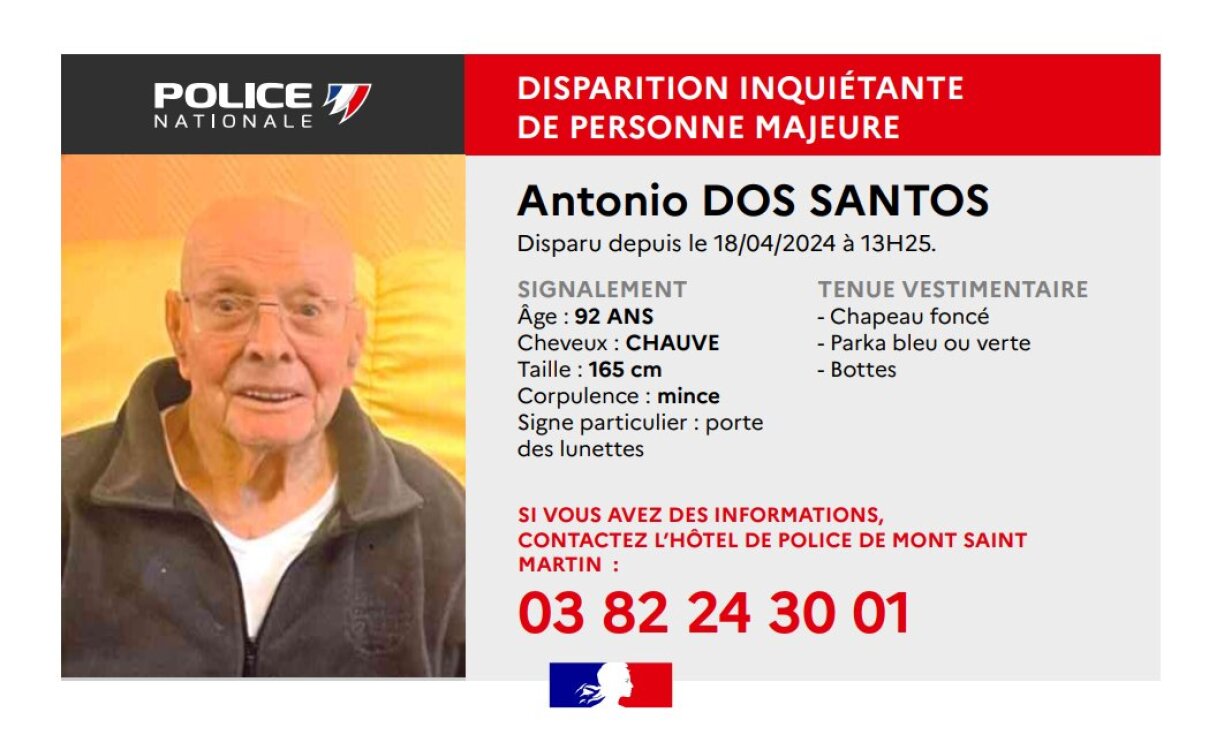 POLICE
NATIONALE

DISPARITION INQUIÉTANTE
DE PERSONNE MAJEURE

Antonio DOS SANTOS

Disparu depuis le 18/04/2024 à 13H25.

SIGNALEMENT
Âge : 92 ANS
Cheveux : CHAUVE
Taille : 165 cm
Corpulence : mince
Signe particulier : porte des lunettes

TENUE VESTIMENTAIRE
- Chapeau foncé
- Parka bleu ou verte
- Bottes

SI VOUS AVEZ DES INFORMATIONS, CONTACTEZ L'HÔTEL DE POLICE DE MONT SAINT MARTIN :

03 82 24 30 01